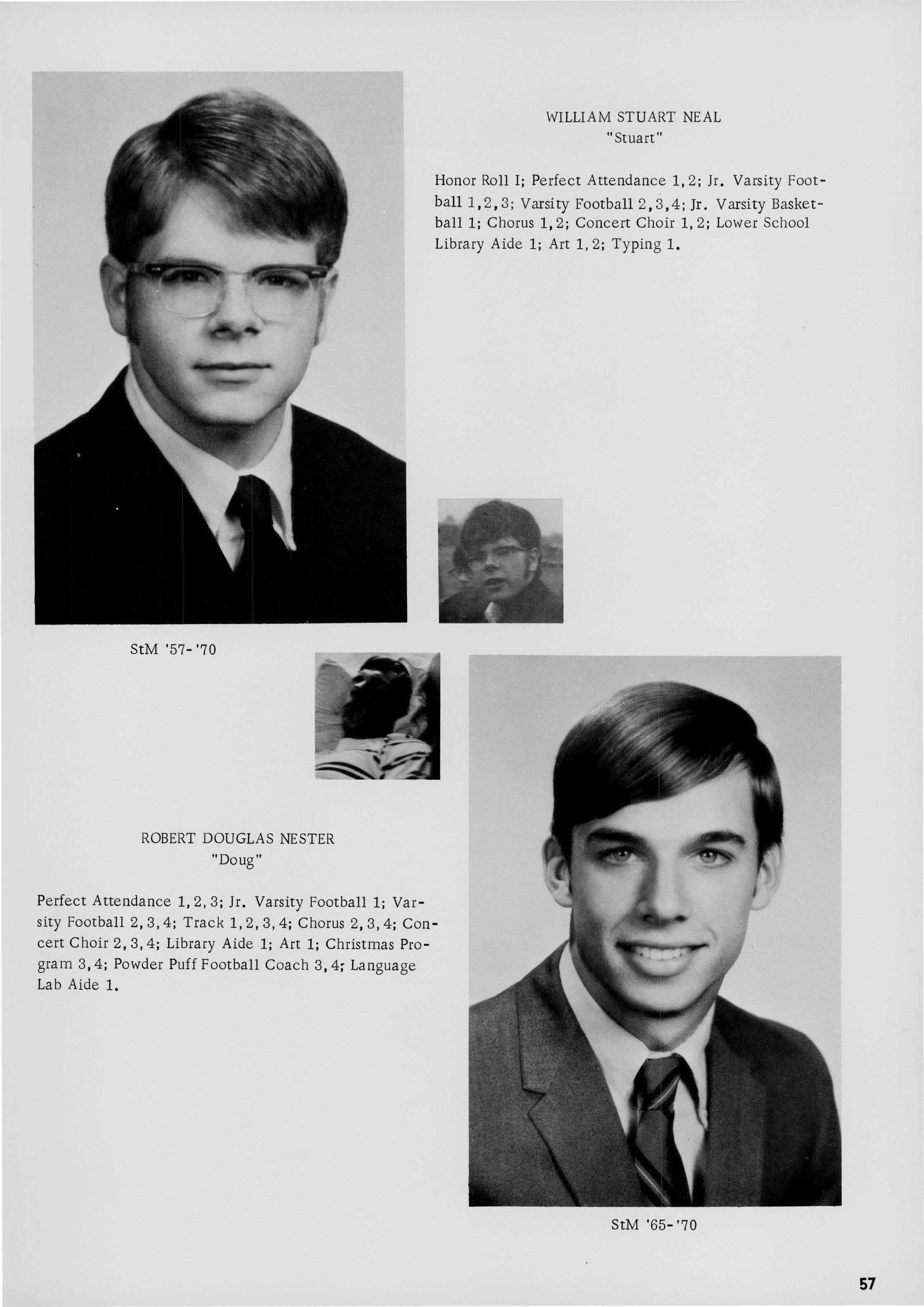 WILLIAM STUART NEAL
"Stuart"

Honor Roll I; Perfect Attendance 1,2; Jr. Varsity Football 1,2,3; Varsity Football 2,3,4; Jr. Varsity Basketball 1; Chorus 1,2; Concert Choir 1,2; Lower School Library Aide 1; Art 1,2; Typing 1.

StM '57-'70

ROBERT DOUGLAS NESTER
"Doug"

Perfect Attendance 1,2,3; Jr. Varsity Football 1; Varsity Football 2,3,4; Track 1,2,3,4; Chorus 2,3,4; Concert Choir 2,3,4; Library Aide 1; Art 1; Christmas Program 3,4; Powder Puff Football Coach 3,4; Language Lab Aide 1.

StM '65-'70

57